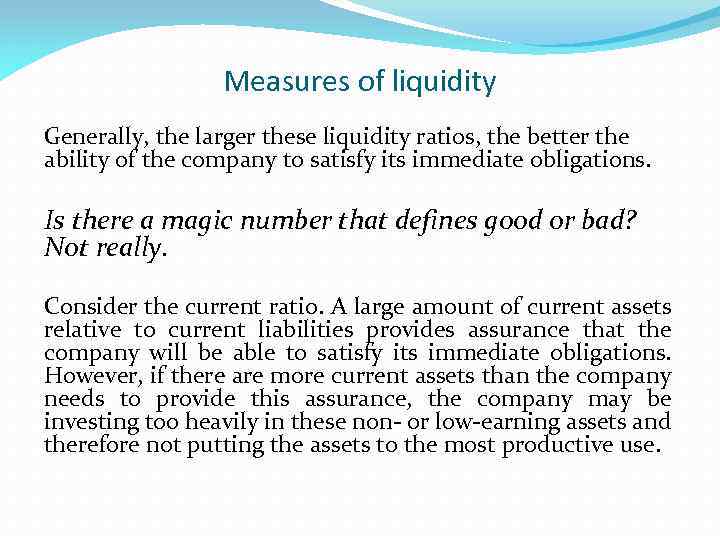 Measures of liquidity

Generally, the larger these liquidity ratios, the better the ability of the company to satisfy its immediate obligations.

Is there a magic number that defines good or bad? Not really.

Consider the current ratio. A large amount of current assets relative to current liabilities provides assurance that the company will be able to satisfy its immediate obligations. However, if there are more current assets than the company needs to provide this assurance, the company may be investing too heavily in these non- or low-earning assets and therefore not putting the assets to the most productive use.